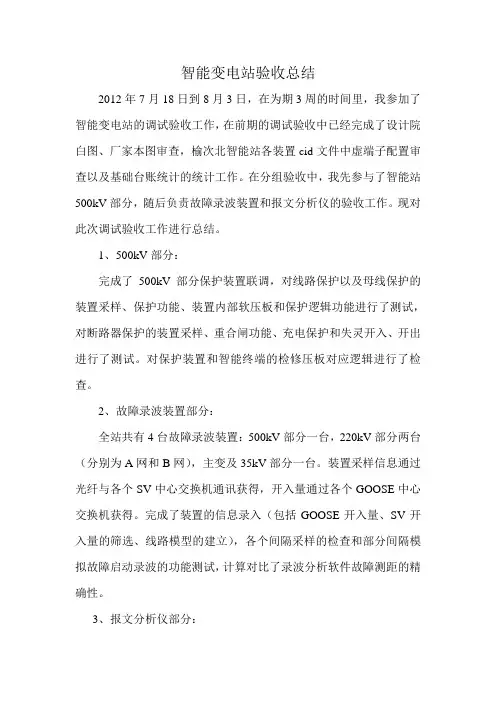 智能变电站验收总结

2012 年 7 月 18 日到 8 月 3 日，在为期 3 周的时间里，我参加了智能变电站的调试验收工作，在前期的调试验收中已经完成了设计院白图、厂家本图审查，榆次北智能站各装置 cid 文件中虚端子配置审查以及基础台账统计的统计工作。在分组验收中，我先参与了智能站 500kV 部分，随后负责故障录波装置和报文分析仪的验收工作。现对此次调试验收工作进行总结。

1、500kV 部分：

完成了 500kV 部分保护装置联调，对线路保护以及母线保护的装置采样、保护功能、装置内部软压板和保护逻辑功能进行了测试，对断路器保护的装置采样、重合闸功能、充电保护和失灵开入、开出进行了测试。对保护装置和智能终端的检修压板对应逻辑进行了检查。

2、故障录波装置部分：

全站共有 4 台故障录波装置：500kV 部分一台，220kV 部分两台（分别为 A 网和 B 网），主变及 35kV 部分一台。装置采样信息通过光纤与各个 SV 中心交换机通讯获得，开入量通过各个 GOOSE 中心交换机获得。完成了装置的信息录入（包括 GOOSE 开入量、SV 开入量的筛选、线路模型的建立），各个间隔采样的检查和部分间隔模拟故障启动录波的功能测试，计算对比了录波分析软件故障测距的精确性。

3、报文分析仪部分：